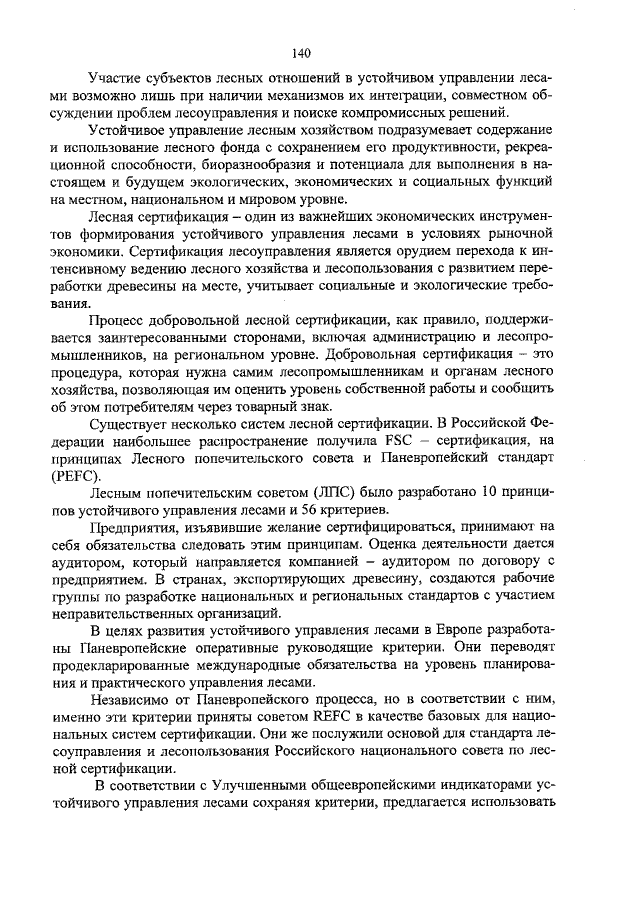 140

Участие субъектов лесных отношений в устойчивом управлении лесами возможно лишь при наличии механизмов их интеграции, совместном обсуждении проблем лесоуправления и поиске компромиссных решений.

Устойчивое управление лесным хозяйством подразумевает содержание и использование лесного фонда с сохранением его продуктивности, рекреационной способности, биоразнообразия и потенциала для выполнения в настоящем и будущем экологических, экономических и социальных функций на местном, национальном и мировом уровне.

Лесная сертификация – один из важнейших экономических инструментов формирования устойчивого управления лесами в условиях рыночной экономики. Сертификация лесоуправления является орудием перехода к интенсивному ведению лесного хозяйства и лесопользования с развитием переработки древесины на месте, учитывает социальные и экологические требования.

Процесс добровольной лесной сертификации, как правило, поддерживается заинтересованными сторонами, включая администрацию и лесопромышленников, на региональном уровне. Добровольная сертификация – это процедура, которая нужна самим лесопромышленникам и органам лесного хозяйства, позволяющая им оценить уровень собственной работы и сообщить об этом потребителям через товарный знак.

Существует несколько систем лесной сертификации. В Российской Федерации наибольшее распространение получила FSC – сертификация, на принципах Лесного попечительского совета и Паневропейский стандарт (PEFC).

Лесным попечительским советом (ЛПС) было разработано 10 принципов устойчивого управления лесами и 56 критериев.

Предприятия, изъявившие желание сертифицироваться, принимают на себя обязательства следовать этим принципам. Оценка деятельности дается аудитором, который направляется компанией – аудитором по договору с предприятием. В странах, экспортирующих древесину, создаются рабочие группы по разработке национальных и региональных стандартов с участием неправительственных организаций.

В целях развития устойчивого управления лесами в Европе разработаны Паневропейские оперативные руководящие критерии. Они переводят продекларированные международные обязательства на уровень планирования и практического управления лесами.

Независимо от Паневропейского процесса, но в соответствии с ним, именно эти критерии приняты советом REFC в качестве базовых для национальных систем сертификации. Они же послужили основой для стандарта лесоуправления и лесопользования Российского национального совета по лесной сертификации.

В соответствии с Улучшенными общеевропейскими индикаторами устойчивого управления лесами сохраняя критерии, предлагается использовать